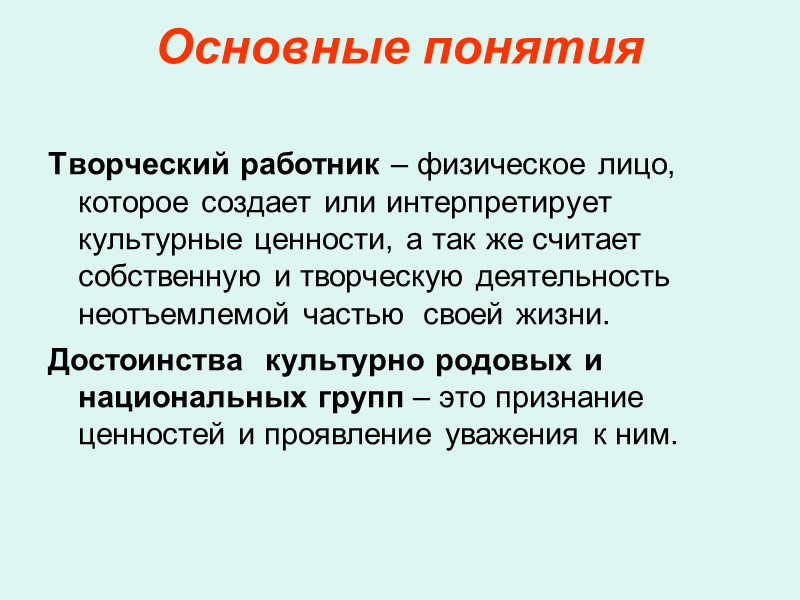 Основные понятия

Творческий работник – физическое лицо, которое создает или интерпретирует культурные ценности, а так же считает собственную и творческую деятельность неотъемлемой частью своей жизни.

Достоинства культурно родовых и национальных групп – это признание ценностей и проявление уважения к ним.